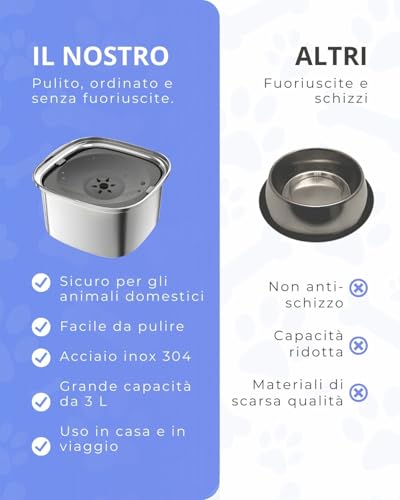 IL NOSTRO

Pulito, ordinato e senza fuoriuscite.

Sicuro per gli animali domestici

Facile da pulire

Acciaio inox 304

Grande capacità da 3 L

Uso in casa e in viaggio

ALTRI

Fuoriuscite e schizzi

Non anti-schizzo

Capacità ridotta

Materiali di scarsa qualità